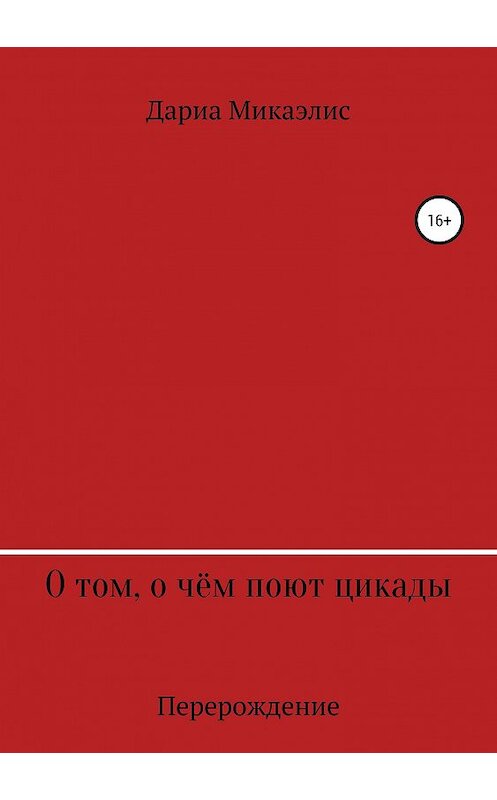 Дариа Микаэлис

16+

О том, о чём поют цикады

Перерождение